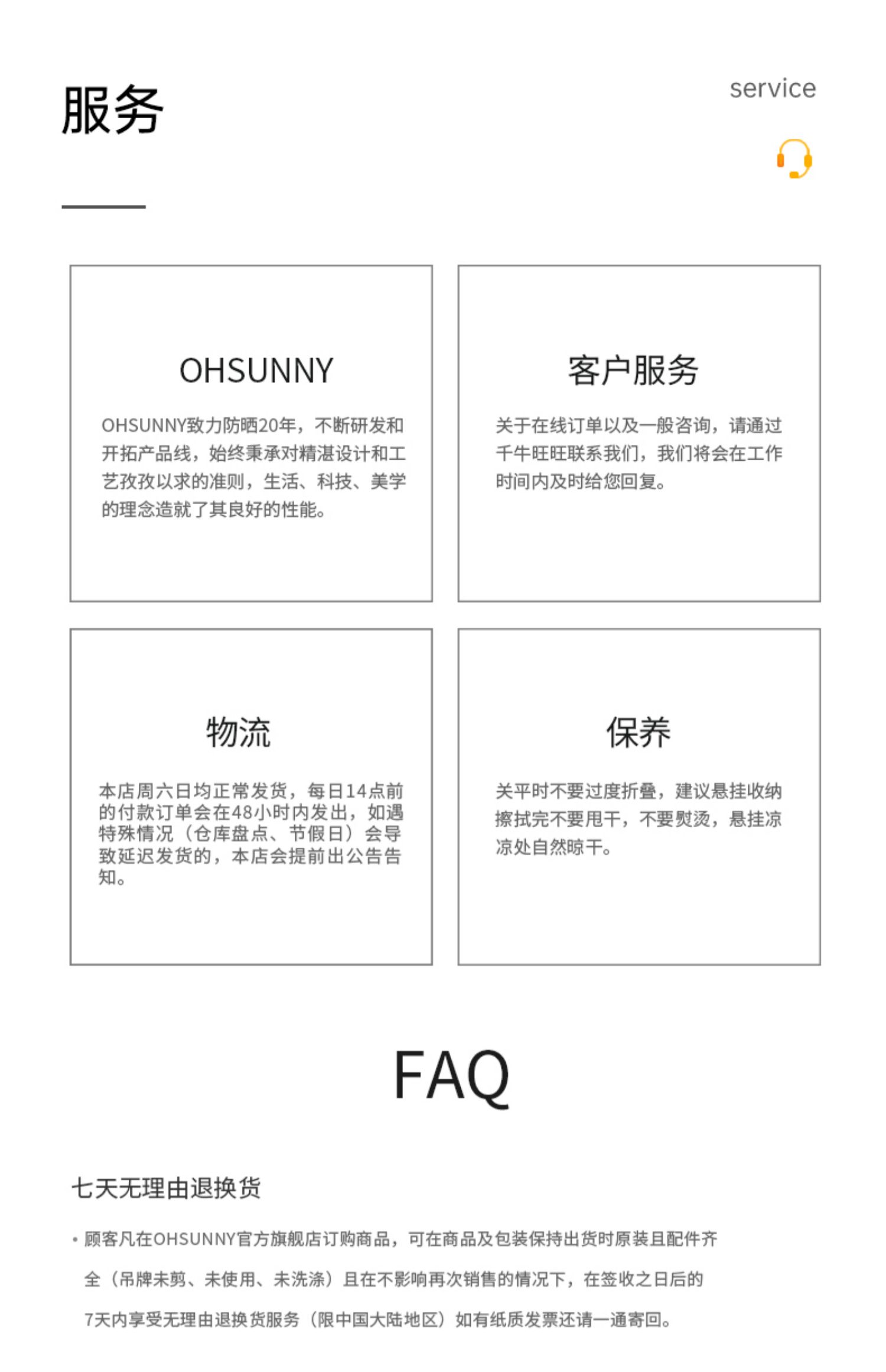 服务

service

OHSUNNY

OHSUNNY致力防晒20年，不断研发和开拓产品线，始终秉承对精湛设计和工艺孜孜以求的准则，生活、科技、美学的理念造就了其良好的性能。

客户服务

关于在线订单以及一般咨询，请通过千牛旺旺联系我们，我们将会在工作时间内及时给您回复。

物流

本店周六日均正常发货，每日14点前的付款订单会在48小时内发出，如遇特殊情况（仓库盘点、节假日）会导致延迟发货的，本店会提前出公告告知。

保养

关平时不要过度折叠，建议悬挂收纳擦拭完不要甩干，不要熨烫，悬挂凉凉处自然晾干。

FAQ

七天无理由退换货

• 顾客凡在OHSUNNY官方旗舰店订购商品，可在商品及包装保持出货时原装且配件齐全（吊牌未剪、未使用、未洗涤）且在不影响再次销售的情况下，在签收之日后的7天内享受无理由退换货服务（限中国大陆地区）如有纸质发票还请一通寄回。